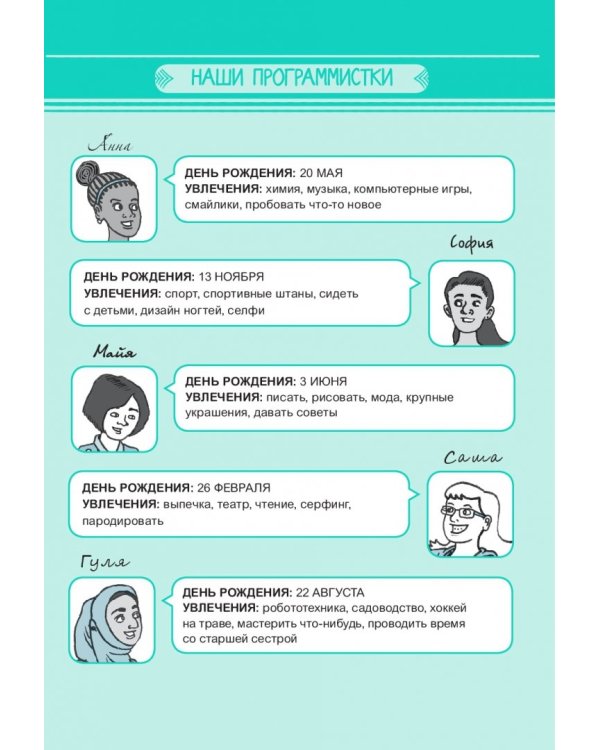 НАШИ ПРОГРАММИСТКИ

Анна

ДЕНЬ РОЖДЕНИЯ: 20 МАЯ
УВЛЕЧЕНИЯ: химия, музыка, компьютерные игры, смайлики, пробовать что-то новое

София

ДЕНЬ РОЖДЕНИЯ: 13 НОЯБРЯ
УВЛЕЧЕНИЯ: спорт, спортивные штаны, сидеть с детьми, дизайн ногтей, селфи

Майя

ДЕНЬ РОЖДЕНИЯ: 3 ИЮНЯ
УВЛЕЧЕНИЯ: писать, рисовать, мода, крупные украшения, давать советы

Саша

ДЕНЬ РОЖДЕНИЯ: 26 ФЕВРАЛЯ
УВЛЕЧЕНИЯ: выпечка, театр, чтение, серфинг, пародировать

Гуля

ДЕНЬ РОЖДЕНИЯ: 22 АВГУСТА
УВЛЕЧЕНИЯ: робототехника, садоводство, хоккей на траве, мастерить что-нибудь, проводить время со старшей сестрой